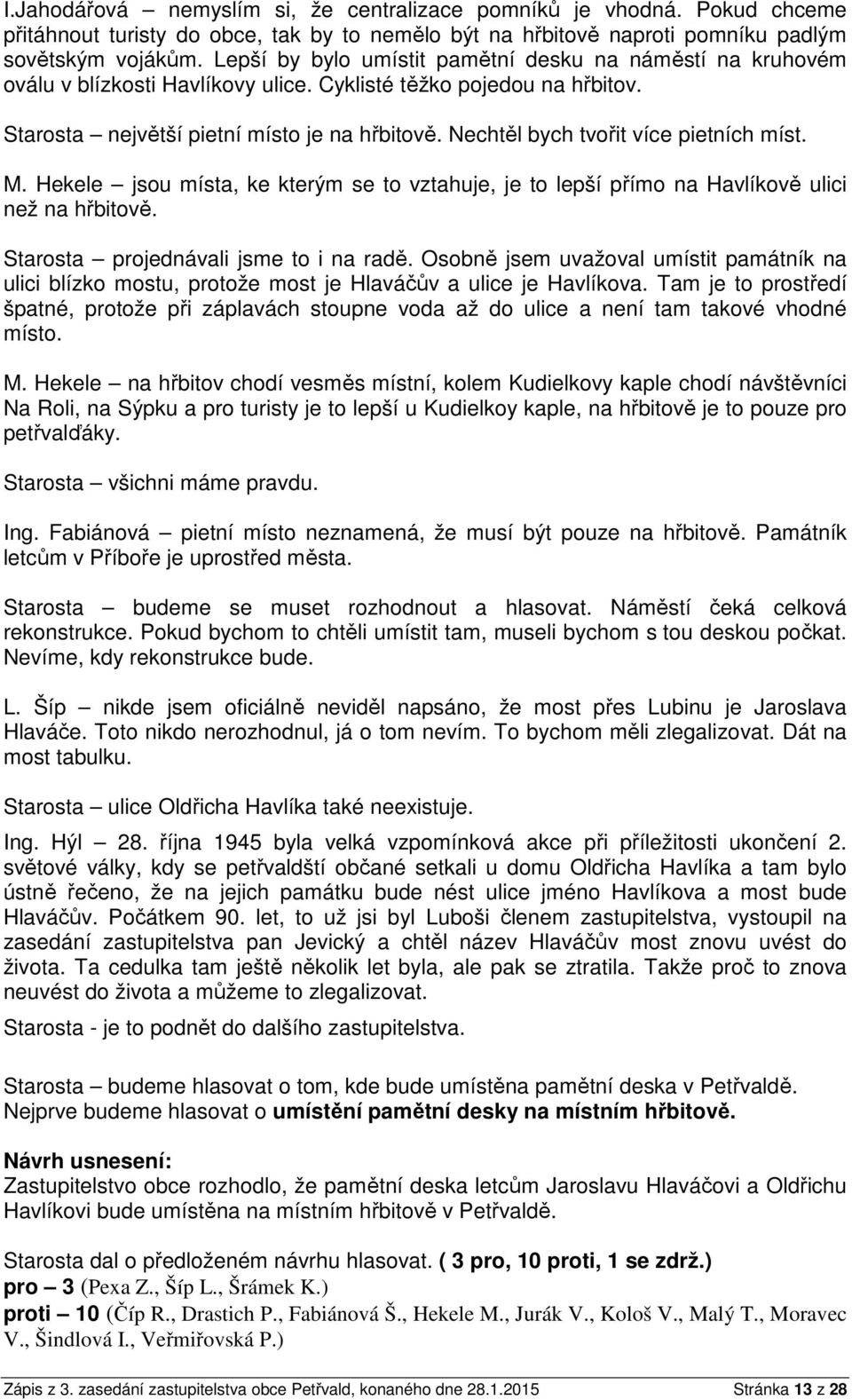 I.Jahodářová – nemyslím si, že centralizace pomníků je vhodná. Pokud chceme přitáhnout turisty do obce, tak by to nemělo být na hřbitově naproti pomníku padlým sovětským vojákům. Lepší by bylo umístit pamětní desku na náměstí na kruhovém oválu v blízkosti Havlíkovy ulice. Cyklisté těžko pojedou na hřbitov.

Starosta – největší pietní místo je na hřbitově. Nechtěl bych tvořit více pietních míst.

M. Hekele – jsou místa, ke kterým se to vztahuje, je to lepší přímo na Havlíkově ulici než na hřbitově.

Starosta – projednávali jsme to i na radě. Osobně jsem uvažoval umístit památník na ulici blízko mostu, protože most je Hlaváčův a ulice je Havlíkova. Tam je to prostředí špatné, protože při záplavách stoupne voda až do ulice a není tam takové vhodné místo.

M. Hekele – na hřbitov chodí vesměs místní, kolem Kudielkovy kaple chodí návštěvníci Na Roli, na Sýpku a pro turisty je to lepší u Kudielkoy kaple, na hřbitově je to pouze pro petřvalďáky.

Starosta – všichni máme pravdu.

Ing. Fabiánová – pietní místo neznamená, že musí být pouze na hřbitově. Památník letcům v Příboře je uprostřed města.

Starosta – budeme se muset rozhodnout a hlasovat. Náměstí čeká celková rekonstrukce. Pokud bychom to chtěli umístit tam, museli bychom s tou deskou počkat. Nevíme, kdy rekonstrukce bude.

L. Šíp – nikde jsem oficiálně neviděl napsáno, že most přes Lubinu je Jaroslava Hlaváče. Toto nikdo nerozhodnul, já o tom nevím. To bychom měli zlegalizovat. Dát na most tabulku.

Starosta – ulice Oldřicha Havlíka také neexistuje.

Ing. Hýl – 28. října 1945 byla velká vzpomínková akce při příležitosti ukončení 2. světové války, kdy se petřvaldští občané setkali u domu Oldřicha Havlíka a tam bylo ústně řečeno, že na jejich památku bude nést ulice jméno Havlíkova a most bude Hlaváčův. Počátkem 90. let, to už jsi byl Luboši členem zastupitelstva, vystoupil na zasedání zastupitelstva pan Jevický a chtěl název Hlaváčův most znovu uvést do života. Ta cedulka tam ještě několik let byla, ale pak se ztratila. Takže proč to znova neuvést do života a můžeme to zlegalizovat.

Starosta - je to podnět do dalšího zastupitelstva.

Starosta – budeme hlasovat o tom, kde bude umístěna pamětní deska v Petřvaldě. Nejprve budeme hlasovat o umístění pamětní desky na místním hřbitově.

Návrh usnesení:
Zastupitelstvo obce rozhodlo, že pamětní deska letcům Jaroslavu Hlaváčovi a Oldřichu Havlíkovi bude umístěna na místním hřbitově v Petřvaldě.

Starosta dal o předloženém návrhu hlasovat. ( 3 pro, 10 proti, 1 se zdrž.)
pro – 3 (Pexa Z., Šíp L., Šrámek K.)
proti – 10 (Číp R., Drastich P., Fabiánová Š., Hekele M., Jurák V., Kološ V., Malý T., Moravec V., Šindlová I., Veřmiřovská P.)

Zápis z 3. zasedání zastupitelstva obce Petřvald, konaného dne 28.1.2015 Stránka 13 z 28